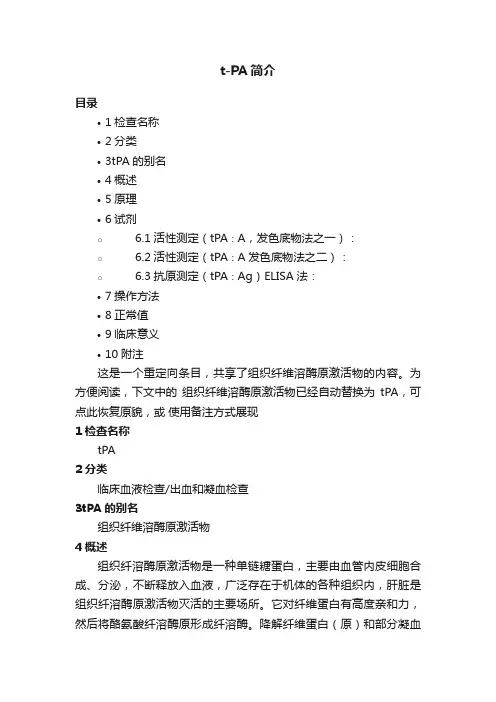 t-PA 简介

目录

• 1 检查名称
• 2 分类
• 3tPA 的别名
• 4 概述
• 5 原理
• 6 试剂
  ○ 6.1 活性测定（tPA：A，发色底物法之一）：
  ○ 6.2 活性测定（tPA：A 发色底物法之二）：
  ○ 6.3 抗原测定（tPA：Ag）ELISA 法：
• 7 操作方法
• 8 正常值
• 9 临床意义
• 10 附注

这是一个重定向条目，共享了组织纤维溶酶原激活物的内容。为方便阅读，下文中的 组织纤维溶酶原激活物已经自动替换为 tPA，可点此恢复原貌，或 使用备注方式展现

1 检查名称

tPA

2 分类

临床血液检查/出血和凝血检查

3tPA 的别名

组织纤维溶酶原激活物

4 概述

组织纤溶酶原激活物是一种单链糖蛋白，主要由血管内皮细胞合成、分泌，不断释放入血液，广泛存在于机体的各种组织内，肝脏是组织纤溶酶原激活物灭活的主要场所。它对纤维蛋白有高度亲和力，然后将酪氨酸纤溶酶原形成纤溶酶。降解纤维蛋白（原）和部分凝血